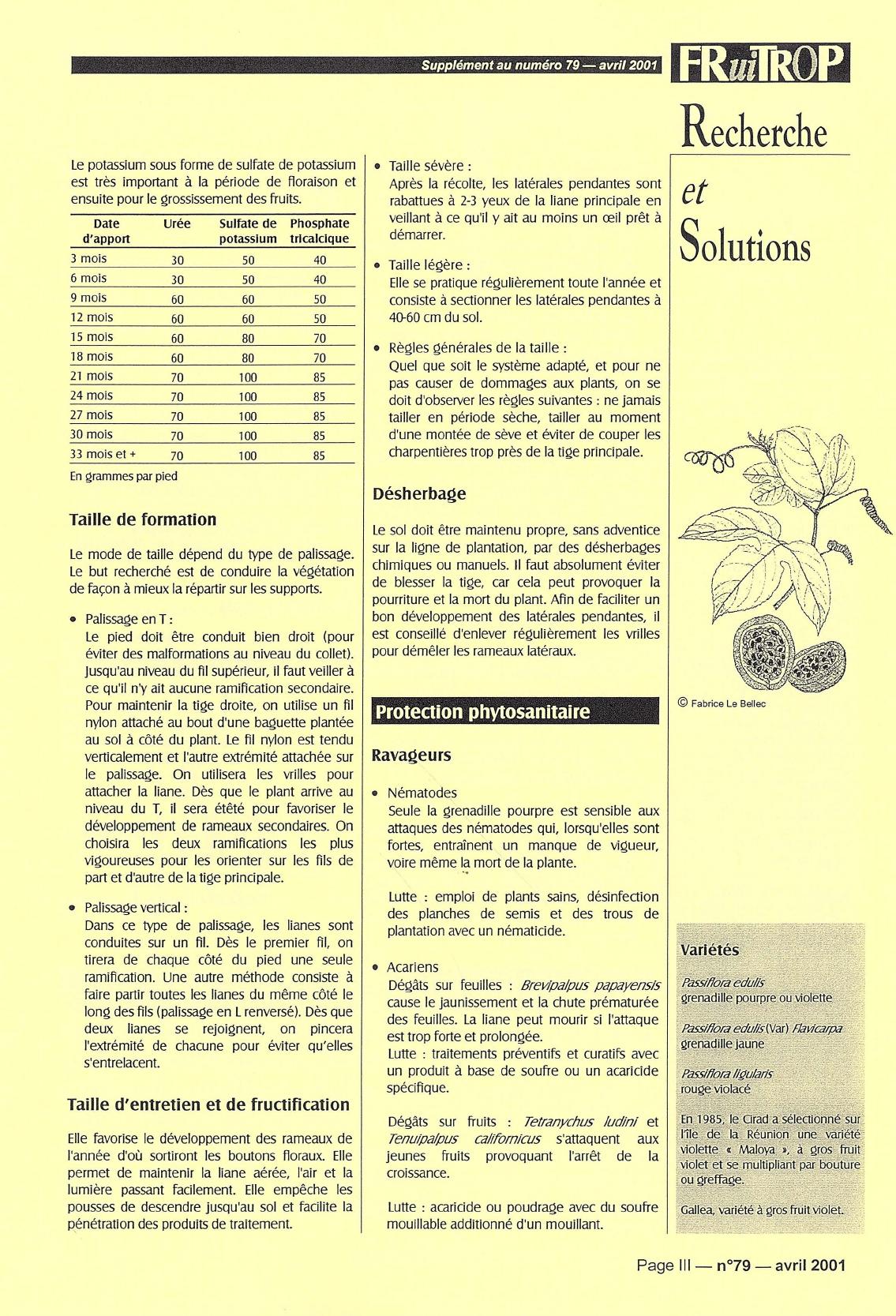 Supplément au numéro 79 — avril 2001

FRuiTROP

Recherche et Solutions

Le potassium sous forme de sulfate de potassium est très important à la période de floraison et ensuite pour le grossissement des fruits.

| Date d'apport | Urée | Sulfate de potassium | Phosphate tricalcique |
|---|---|---|---|
| 3 mois | 30 | 50 | 40 |
| 6 mois | 30 | 50 | 40 |
| 9 mois | 60 | 60 | 50 |
| 12 mois | 60 | 60 | 50 |
| 15 mois | 60 | 80 | 70 |
| 18 mois | 60 | 80 | 70 |
| 21 mois | 70 | 100 | 85 |
| 24 mois | 70 | 100 | 85 |
| 27 mois | 70 | 100 | 85 |
| 30 mois | 70 | 100 | 85 |
| 33 mois et + | 70 | 100 | 85 |

En grammes par pied

Taille de formation

Le mode de taille dépend du type de palissage. Le but recherché est de conduire la végétation de façon à mieux la répartir sur les supports.

• Palissage en T :
Le pied doit être conduit bien droit (pour éviter des malformations au niveau du collet). Jusqu'au niveau du fil supérieur, il faut veiller à ce qu'il n'y ait aucune ramification secondaire. Pour maintenir la tige droite, on utilise un fil nylon attaché au bout d'une baguette plantée au sol à côté du plant. Le fil nylon est tendu verticalement et l'autre extrémité attachée sur le palissage. On utilisera les vrilles pour attacher la liane. Dès que le plant arrive au niveau du T, il sera étêté pour favoriser le développement de rameaux secondaires. On choisira les deux ramifications les plus vigoureuses pour les orienter sur les fils de part et d'autre de la tige principale.

• Palissage vertical :
Dans ce type de palissage, les lianes sont conduites sur un fil. Dès le premier fil, on tirera de chaque côté du pied une seule ramification. Une autre méthode consiste à faire partir toutes les lianes du même côté le long des fils (palissage en L renversé). Dès que deux lianes se rejoignent, on pincera l'extrémité de chacune pour éviter qu'elles s'entrelacent.

Taille d'entretien et de fructification

Elle favorise le développement des rameaux de l'année d'où sortiront les boutons floraux. Elle permet de maintenir la liane aérée, l'air et la lumière passant facilement. Elle empêche les pousses de descendre jusqu'au sol et facilite la pénétration des produits de traitement.

• Taille sévère :
Après la récolte, les latérales pendantes sont rabattues à 2-3 yeux de la liane principale en veillant à ce qu'il y ait au moins un œil prêt à démarrer.

• Taille légère :
Elle se pratique régulièrement toute l'année et consiste à sectionner les latérales pendantes à 40-60 cm du sol.

• Règles générales de la taille :
Quel que soit le système adapté, et pour ne pas causer de dommages aux plants, on se doit d'observer les règles suivantes : ne jamais tailler en période sèche, tailler au moment d'une montée de sève et éviter de couper les charpentières trop près de la tige principale.

Désherbage

Le sol doit être maintenu propre, sans adventice sur la ligne de plantation, par des désherbages chimiques ou manuels. Il faut absolument éviter de blesser la tige, car cela peut provoquer la pourriture et la mort du plant. Afin de faciliter un bon développement des latérales pendantes, il est conseillé d'enlever régulièrement les vrilles pour démêler les rameaux latéraux.

Protection phytosanitaire

Ravageurs

• Nématodes
Seule la grenadille pourpre est sensible aux attaques des nématodes qui, lorsqu'elles sont fortes, entraînent un manque de vigueur, voire même la mort de la plante.

Lutte : emploi de plants sains, désinfection des planches de semis et des trous de plantation avec un nématicide.

• Acariens
Dégâts sur feuilles : Brevipalpus papayensis cause le jaunissement et la chute prématurée des feuilles. La liane peut mourir si l'attaque est trop forte et prolongée.
Lutte : traitements préventifs et curatifs avec un produit à base de soufre ou un acaricide spécifique.

Dégâts sur fruits : Tetranychus ludini et Tenuipalpus californicus s'attaquent aux jeunes fruits provoquant l'arrêt de la croissance.

Lutte : acaricide ou poudrage avec du soufre mouillable additionné d'un mouillant.

© Fabrice Le Bellec

Variétés

Passiflora edulis
grenadille pourpre ou violette

Passiflora edulis (Var) Flavicarpa
grenadille jaune

Passiflora ligularis
rouge violacé

En 1985, le Cirad a sélectionné sur l'île de la Réunion une variété violette « Maloya », à gros fruit violet et se multipliant par bouture ou greffage.

Gallea, variété à gros fruit violet.

Page III — n°79 — avril 2001